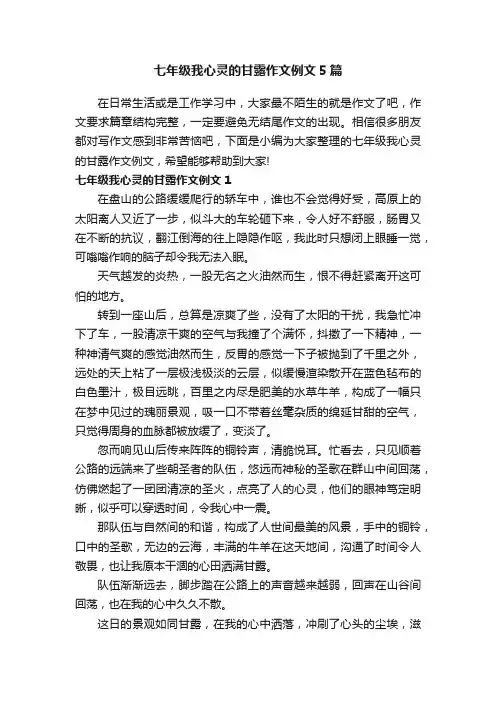 七年级我心灵的甘露作文例文5篇

在日常生活或是工作学习中，大家最不陌生的就是作文了吧，作文要求篇章结构完整，一定要避免无结尾作文的出现。相信很多朋友都对写作文感到非常苦恼吧，下面是小编为大家整理的七年级我心灵的甘露作文例文，希望能够帮助到大家!

七年级我心灵的甘露作文例文1

在盘山的公路缓缓爬行的轿车中，谁也不会觉得好受，高原上的太阳离人又近了一步，似斗大的车轮砸下来，令人好不舒服，肠胃又在不断的抗议，翻江倒海的往上隐隐作呕，我此时只想闭上眼睡一觉，可嗡嗡作响的脑子却令我无法入眠。

天气越发的炎热，一股无名之火油然而生，恨不得赶紧离开这可怕的地方。

转到一座山后，总算是凉爽了些，没有了太阳的干扰，我急忙冲下了车，一股清凉干爽的空气与我撞了个满怀，抖擞了一下精神，一种神清气爽的感觉油然而生，反胃的感觉一下子被抛到了千里之外，远处的天上粘了一层极浅极淡的云层，似缓慢渲染散开在蓝色毡布的白色墨汁，极目远眺，百里之内尽是肥美的水草牛羊，构成了一幅只在梦中见过的瑰丽景观，吸一口不带着丝毫杂质的绵延甘甜的空气，只觉得周身的血脉都被放缓了，变淡了。

忽而响见山后传来阵阵的铜铃声，清脆悦耳。忙看去，只见顺着公路的远端来了些朝圣者的队伍，悠远而神秘的圣歌在群山中间回荡，仿佛燃起了一团团清凉的圣火，点亮了人的心灵，他们的眼神笃定明晰，似乎可以穿透时间，令我心中一震。

那队伍与自然间的和谐，构成了人世间最美的风景，手中的铜铃，口中的圣歌，无边的云海，丰满的牛羊在这天地间，沟通了时间令人敬畏，也让我原本干涸的心田洒满甘露。

队伍渐渐远去，脚步踏在公路上的声音越来越弱，回声在山谷间回荡，也在我的心中久久不散。

这日的景观如同甘露，在我的心中洒落，冲刷了心头的尘埃，滋